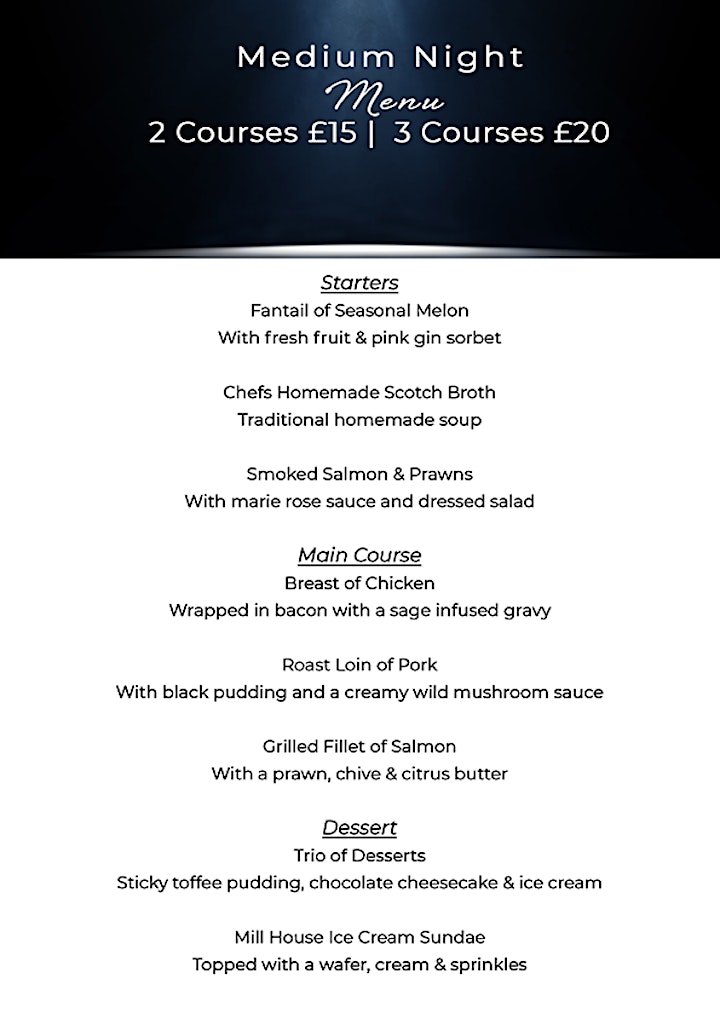 Medium Night
Menu
2 Courses £15 | 3 Courses £20

Starters
Fantail of Seasonal Melon
With fresh fruit & pink gin sorbet

Chefs Homemade Scotch Broth
Traditional homemade soup

Smoked Salmon & Prawns
With marie rose sauce and dressed salad

Main Course
Breast of Chicken
Wrapped in bacon with a sage infused gravy

Roast Loin of Pork
With black pudding and a creamy wild mushroom sauce

Grilled Fillet of Salmon
With a prawn, chive & citrus butter

Dessert
Trio of Desserts
Sticky toffee pudding, chocolate cheesecake & ice cream

Mill House Ice Cream Sundae
Topped with a wafer, cream & sprinkles